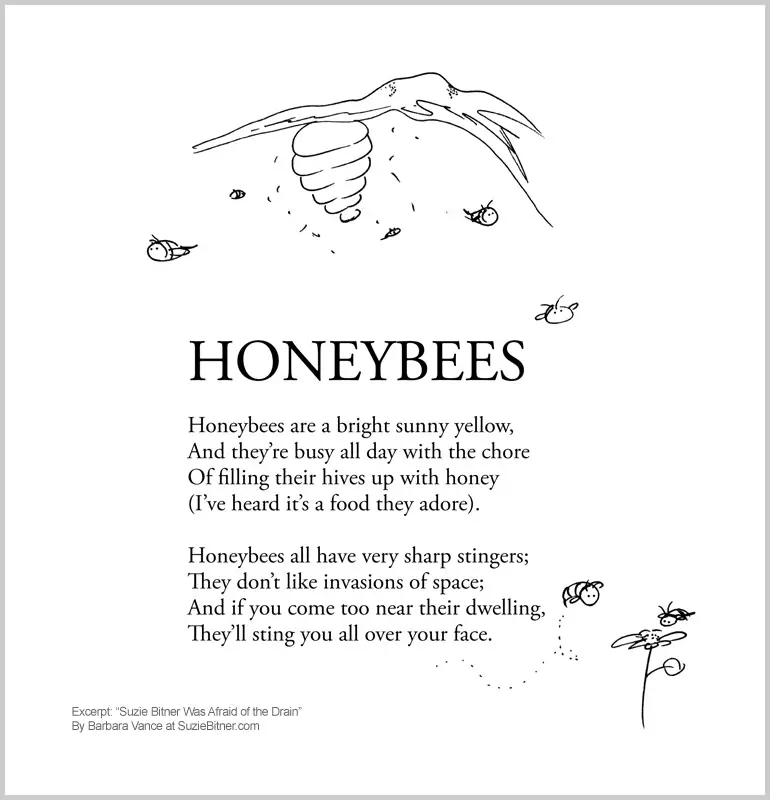 HONEYBEES

Honeybees are a bright sunny yellow,
And they're busy all day with the chore
Of filling their hives up with honey
(I've heard it's a food they adore).

Honeybees all have very sharp stingers;
They don't like invasions of space;
And if you come too near their dwelling,
They'll sting you all over your face.

Excerpt: "Suzie Bitner Was Afraid of the Drain"
By Barbara Vance at SuzieBitner.com